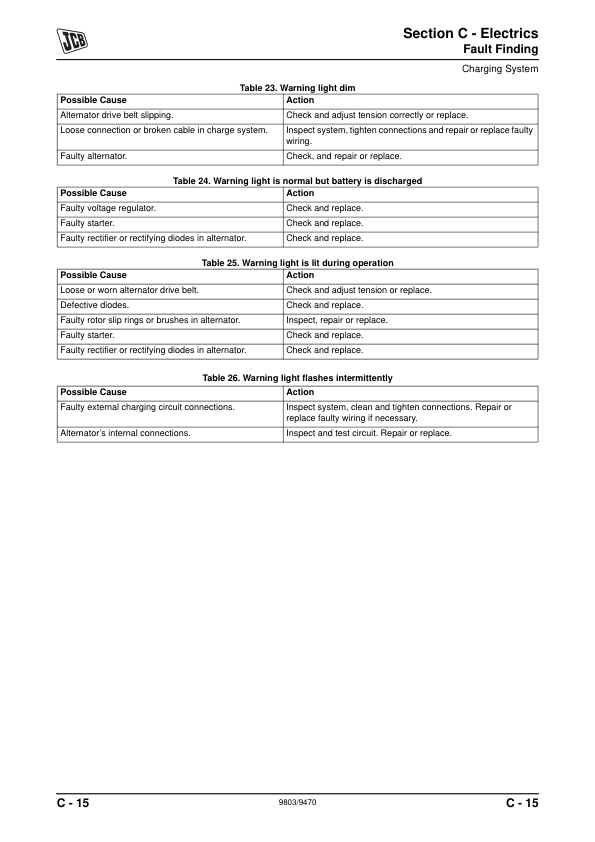 JCB

Section C - Electrics
Fault Finding

Charging System

Table 23. Warning light dim

| Possible Cause | Action |
|---|---|
| Alternator drive belt slipping. | Check and adjust tension correctly or replace. |
| Loose connection or broken cable in charge system. | Inspect system, tighten connections and repair or replace faulty wiring. |
| Faulty alternator. | Check, and repair or replace. |

Table 24. Warning light is normal but battery is discharged

| Possible Cause | Action |
|---|---|
| Faulty voltage regulator. | Check and replace. |
| Faulty starter. | Check and replace. |
| Faulty rectifier or rectifying diodes in alternator. | Check and replace. |

Table 25. Warning light is lit during operation

| Possible Cause | Action |
|---|---|
| Loose or worn alternator drive belt. | Check and adjust tension or replace. |
| Defective diodes. | Check and replace. |
| Faulty rotor slip rings or brushes in alternator. | Inspect, repair or replace. |
| Faulty starter. | Check and replace. |
| Faulty rectifier or rectifying diodes in alternator. | Check and replace. |

Table 26. Warning light flashes intermittently

| Possible Cause | Action |
|---|---|
| Faulty external charging circuit connections. | Inspect system, clean and tighten connections. Repair or replace faulty wiring if necessary. |
| Alternator's internal connections. | Inspect and test circuit. Repair or replace. |

C - 15

9803/9470

C - 15